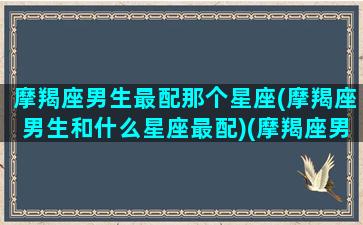 摩羯座男生最配那个星座(摩羯座男生和什么星座最配)(摩羯座男